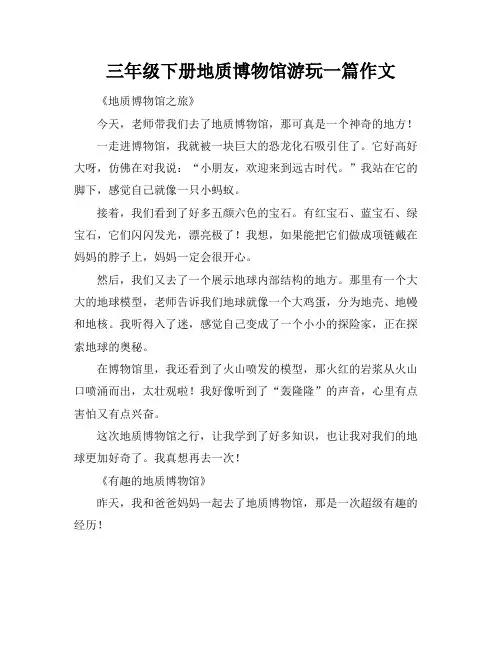 三年级下册地质博物馆游玩一篇作文

《地质博物馆之旅》

今天，老师带我们去了地质博物馆，那可真是一个神奇的地方！

一走进博物馆，我就被一块巨大的恐龙化石吸引住了。它好高好大呀，仿佛在对我说：“小朋友，欢迎来到远古时代。”我站在它的脚下，感觉自己就像一只小蚂蚁。

接着，我们看到了好多五颜六色的宝石。有红宝石、蓝宝石、绿宝石，它们闪闪发光，漂亮极了！我想，如果能把它们做成项链戴在妈妈的脖子上，妈妈一定会很开心。

然后，我们又去了一个展示地球内部结构的地方。那里有一个大大的地球模型，老师告诉我们地球就像一个大鸡蛋，分为地壳、地幔和地核。我听得入了迷，感觉自己变成了一个小小的探险家，正在探索地球的奥秘。

在博物馆里，我还看到了火山喷发的模型，那火红的岩浆从火山口喷涌而出，太壮观啦！我好像听到了“轰隆隆”的声音，心里有点害怕又有点兴奋。

这次地质博物馆之行，让我学到了好多知识，也让我对我们的地球更加好奇了。我真想再去一次！

《有趣的地质博物馆》

昨天，我和爸爸妈妈一起去了地质博物馆，那是一次超级有趣的经历！